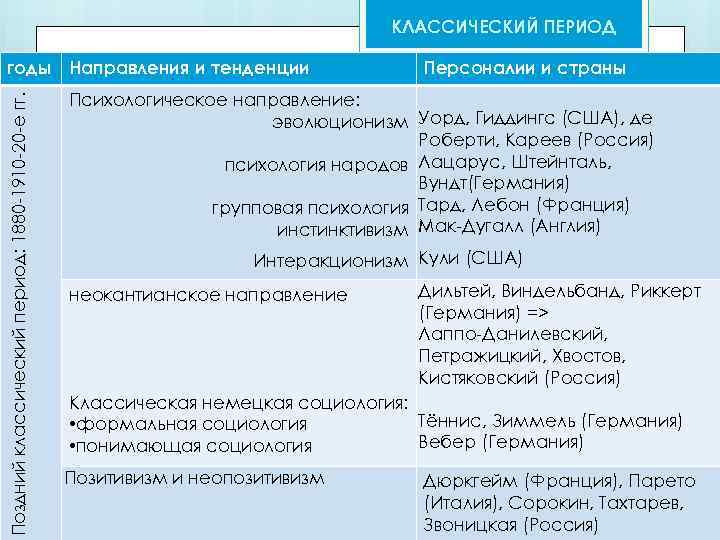 КЛАССИЧЕСКИЙ ПЕРИОД

| годы | Направления и тенденции | Персоналии и страны |
|---|---|---|
| Поздний классический период: 1880-1910-20-е гг. | Психологическое направление: эволюционизм | Уорд, Гиддингс (США), де Роберти, Кареев (Россия) |
| | психология народов | Лацарус, Штейнталь, Вундт(Германия) |
| | групповая психология | Тард, Лебон (Франция) |
| | инстинктивизм | Мак-Дугалл (Англия) |
| | Интеракционизм | Кули (США) |
| | неокантианское направление | Дильтей, Виндельбанд, Риккерт (Германия) => Лаппо-Данилевский, Петражицкий, Хвостов, Кистяковский (Россия) |
| | Классическая немецкая социология: •формальная социология •понимающая социология | Тённис, Зиммель (Германия) Вебер (Германия) |
| | Позитивизм и неопозитивизм | Дюркгейм (Франция), Парето (Италия), Сорокин, Тахтарев, Звоницкая (Россия) |